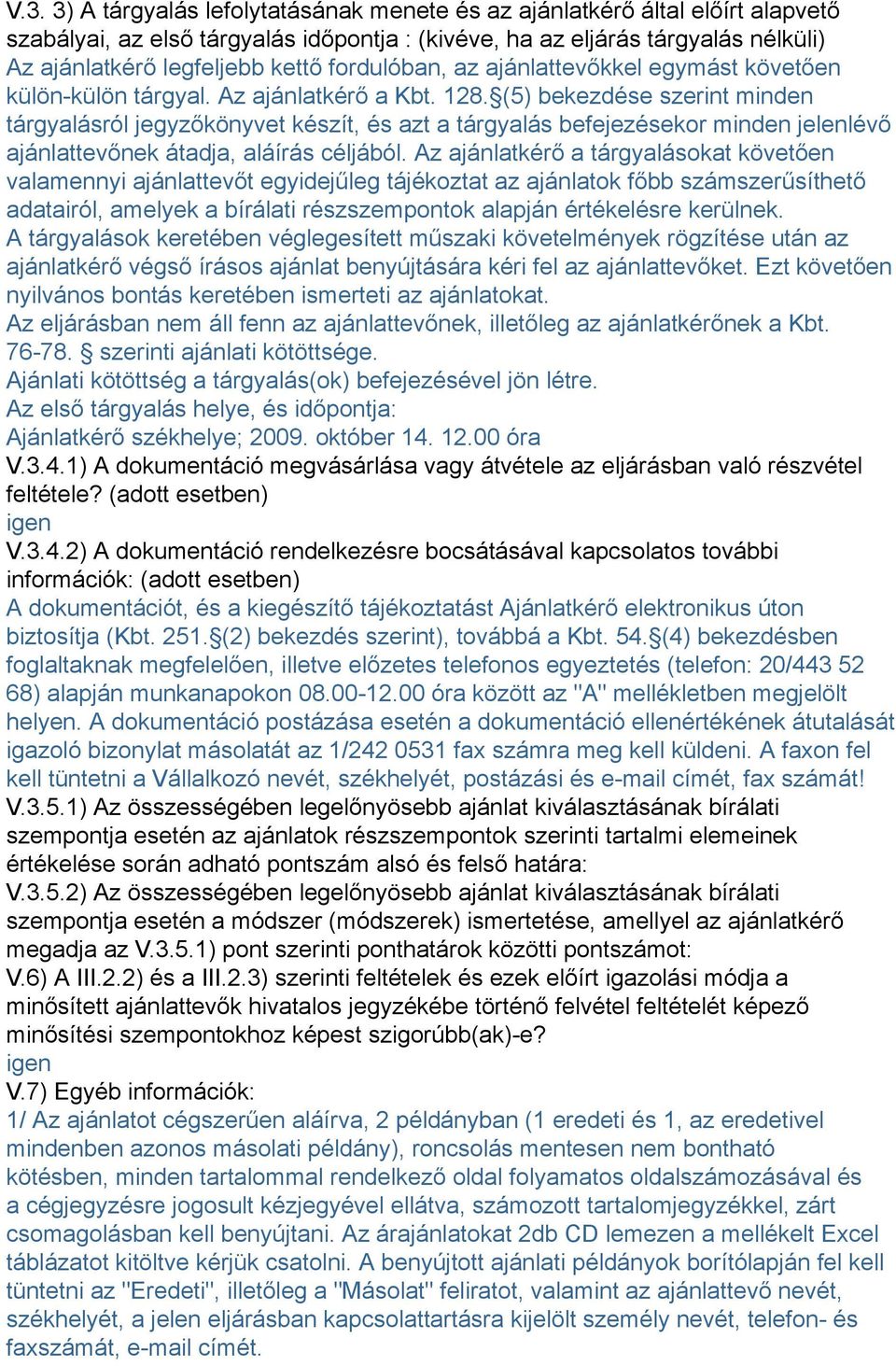 V.3. 3) A tárgyalás lefolytatásának menete és az ajánlatkérő által előírt alapvető szabályai, az első tárgyalás időpontja : (kivéve, ha az eljárás tárgyalás nélküli)
Az ajánlatkérő legfeljebb kettő fordulóban, az ajánlattevőkkel egymást követően külön-külön tárgyal. Az ajánlatkérő a Kbt. 128.§(5) bekezdése szerint minden tárgyalásról jegyzőkönyvet készít, és azt a tárgyalás befejezésekor minden jelenlévő ajánlattevőnek átadja, aláírás céljából. Az ajánlatkérő a tárgyalásokat követően valamennyi ajánlattevőt egyidejűleg tájékoztat az ajánlatok főbb számszerűsíthető adatairól, amelyek a bírálati részszempontok alapján értékelésre kerülnek.
A tárgyalások keretében véglegesített műszaki követelmények rögzítése után az ajánlatkérő végső írásos ajánlat benyújtására kéri fel az ajánlattevőket. Ezt követően nyilvános bontás keretében ismerteti az ajánlatokat.
Az eljárásban nem áll fenn az ajánlattevőnek, illetőleg az ajánlatkérőnek a Kbt. 76-78. § szerinti ajánlati kötöttsége.
Ajánlati kötöttség a tárgyalás(ok) befejezésével jön létre.
Az első tárgyalás helye, és időpontja:
Ajánlatkérő székhelye; 2009. október 14. 12.00 óra
V.3.4.1) A dokumentáció megvásárlása vagy átvétele az eljárásban való részvétel feltétele? (adott esetben)
igen
V.3.4.2) A dokumentáció rendelkezésre bocsátásával kapcsolatos további információk: (adott esetben)
A dokumentációt, és a kiegészítő tájékoztatást Ajánlatkérő elektronikus úton biztosítja (Kbt. 251.§(2) bekezdés szerint), továbbá a Kbt. 54.§(4) bekezdésben foglaltaknak megfelelően, illetve előzetes telefonos egyeztetés (telefon: 20/443 52 68) alapján munkanapokon 08.00-12.00 óra között az "A" mellékletben megjelölt helyen. A dokumentáció postázása esetén a dokumentáció ellenértékének átutalását igazoló bizonylat másolatát az 1/242 0531 fax számra meg kell küldeni. A faxon fel kell tüntetni a Vállalkozó nevét, székhelyét, postázási és e-mail címét, fax számát!
V.3.5.1) Az összességében legelőnyösebb ajánlat kiválasztásának bírálati szempontja esetén az ajánlatok részszempontok szerinti tartalmi elemeinek értékelése során adható pontszám alsó és felső határa:
V.3.5.2) Az összességében legelőnyösebb ajánlat kiválasztásának bírálati szempontja esetén a módszer (módszerek) ismertetése, amellyel az ajánlatkérő megadja az V.3.5.1) pont szerinti ponthatárok közötti pontszámot:
V.6) A III.2.2) és a III.2.3) szerinti feltételek és ezek előírt igazolási módja a minősített ajánlattevők hivatalos jegyzékébe történő felvétel feltételét képező minősítési szempontokhoz képest szigorúbb(ak)-e?
igen
V.7) Egyéb információk:
1/ Az ajánlatot cégszerűen aláírva, 2 példányban (1 eredeti és 1, az eredetivel mindenben azonos másolati példány), roncsolás mentesen nem bontható kötésben, minden tartalommal rendelkező oldal folyamatos oldalszámozásával és a cégjegyzésre jogosult kézjegyével ellátva, számozott tartalomjegyzékkel, zárt csomagolásban kell benyújtani. Az árajánlatokat 2db CD lemezen a mellékelt Excel táblázatot kitöltve kérjük csatolni. A benyújtott ajánlati példányok borítólapján fel kell tüntetni az "Eredeti", illetőleg a "Másolat" feliratot, valamint az ajánlattevő nevét, székhelyét, a jelen eljárásban kapcsolattartásra kijelölt személy nevét, telefon- és faxszámát, e-mail címét.